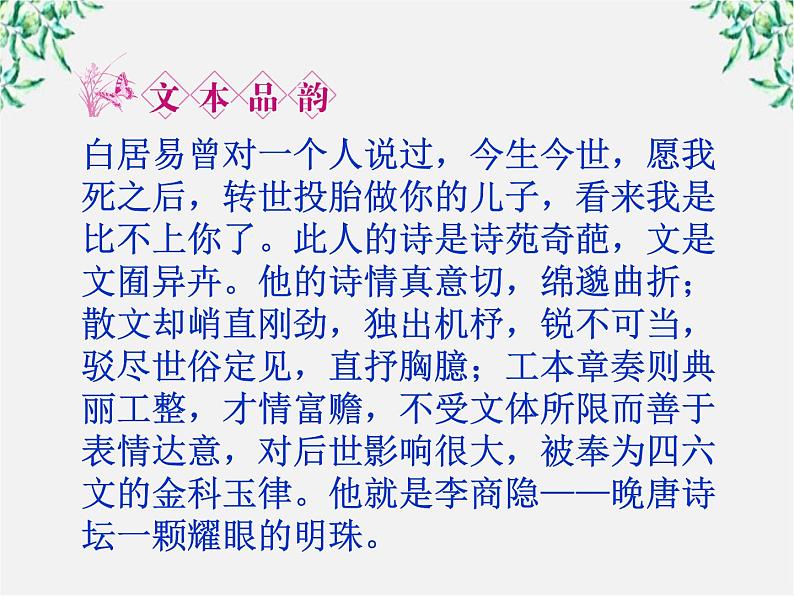 文本品韵

白居易曾对一个人说过，今生今世，愿我死之后，转世投胎做你的儿子，看来我是比不上你了。此人的诗是诗苑奇葩，文是文囿异卉。他的诗情真意切，绵邈曲折；散文却峭直刚劲，独出机杼，锐不可当，驳尽世俗定见，直抒胸臆；工本章奏则典丽工整，才情富赡，不受文体所限而善于表情达意，对后世影响很大，被奉为四六文的金科玉律。他就是李商隐——晚唐诗坛一颗耀眼的明珠。